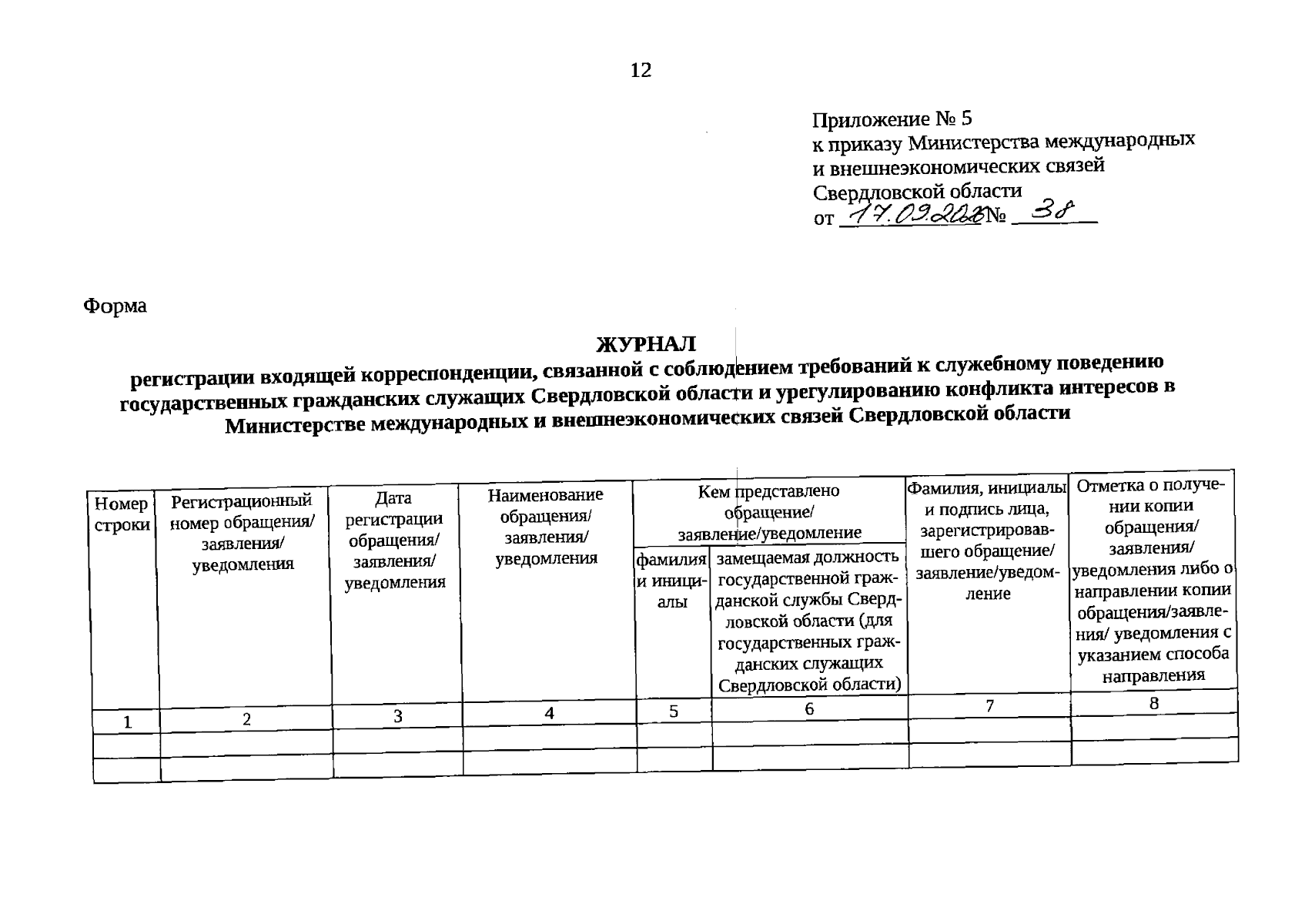 12

Приложение № 5
к приказу Министерства международных и внешнеэкономических связей Свердловской области
от 17.09.2020 № 38

Форма

ЖУРНАЛ
регистрации входящей корреспонденции, связанной с соблюдением требований к служебному поведению государственных гражданских служащих Свердловской области и урегулированию конфликта интересов в Министерстве международных и внешнеэкономических связей Свердловской области

| Номер строки | Регистрационный номер обращения/ заявления/ уведомления | Дата регистрации обращения/ заявления/ уведомления | Наименование обращения/ заявления/ уведомления | Кем представлено обращение/ заявление/уведомление: фамилия и инициалы | Кем представлено обращение/ заявление/уведомление: замещаемая должность государственной гражданской службы Свердловской области (для государственных гражданских служащих Свердловской области) | Фамилия, инициалы и подпись лица, зарегистрировавшего обращение/ заявление/уведомление | Отметка о получении копии обращения/ заявления/ уведомления либо о направлении копии обращения/заявления/ уведомления с указанием способа направления |
|---|---|---|---|---|---|---|---|
| 1 | 2 | 3 | 4 | 5 | 6 | 7 | 8 |
| | | | | | | | |
| | | | | | | | |